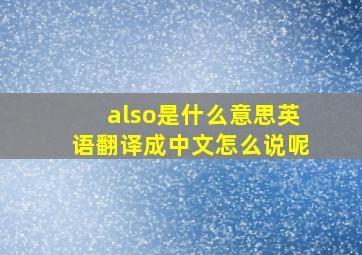 also是什么意思英语翻译成中文怎么说呢